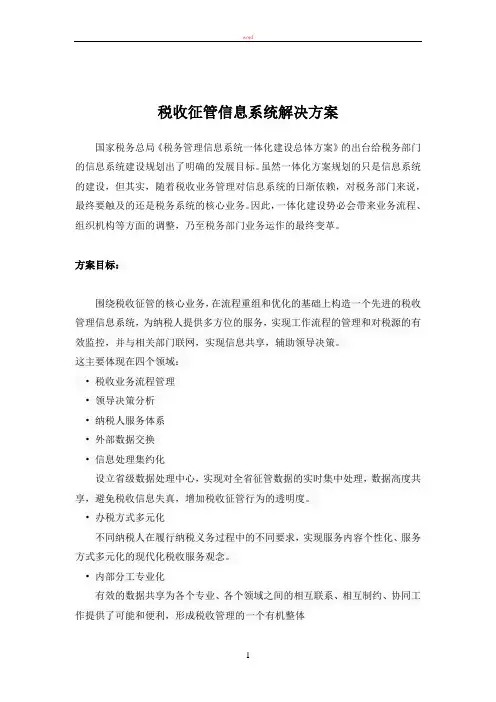 word

税收征管信息系统解决方案

国家税务总局《税务管理信息系统一体化建设总体方案》的出台给税务部门的信息系统建设规划出了明确的发展目标。虽然一体化方案规划的只是信息系统的建设，但其实，随着税收业务管理对信息系统的日渐依赖，对税务部门来说，最终要触及的还是税务系统的核心业务。因此，一体化建设势必会带来业务流程、组织机构等方面的调整，乃至税务部门业务运作的最终变革。

方案目标：

围绕税收征管的核心业务，在流程重组和优化的基础上构造一个先进的税收管理信息系统，为纳税人提供多方位的服务，实现工作流程的管理和对税源的有效监控，并与相关部门联网，实现信息共享，辅助领导决策。
这主要体现在四个领域：

• 税收业务流程管理
• 领导决策分析
• 纳税人服务体系
• 外部数据交换
• 信息处理集约化
设立省级数据处理中心，实现对全省征管数据的实时集中处理，数据高度共享，避免税收信息失真，增加税收征管行为的透明度。
• 办税方式多元化
不同纳税人在履行纳税义务过程中的不同要求，实现服务内容个性化、服务方式多元化的现代化税收服务观念。
• 内部分工专业化
有效的数据共享为各个专业、各个领域之间的相互联系、相互制约、协同工作提供了可能和便利，形成税收管理的一个有机整体

1